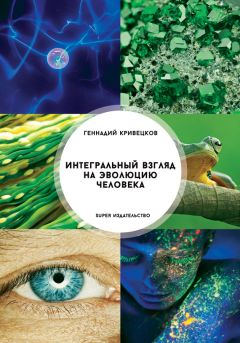 ГЕННАДИЙ КРИВЕЦКОВ

ИНТЕГРАЛЬНЫЙ ВЗГЛЯД НА ЭВОЛЮЦИЮ ЧЕЛОВЕКА

SUPER ИЗДАТЕЛЬСТВО